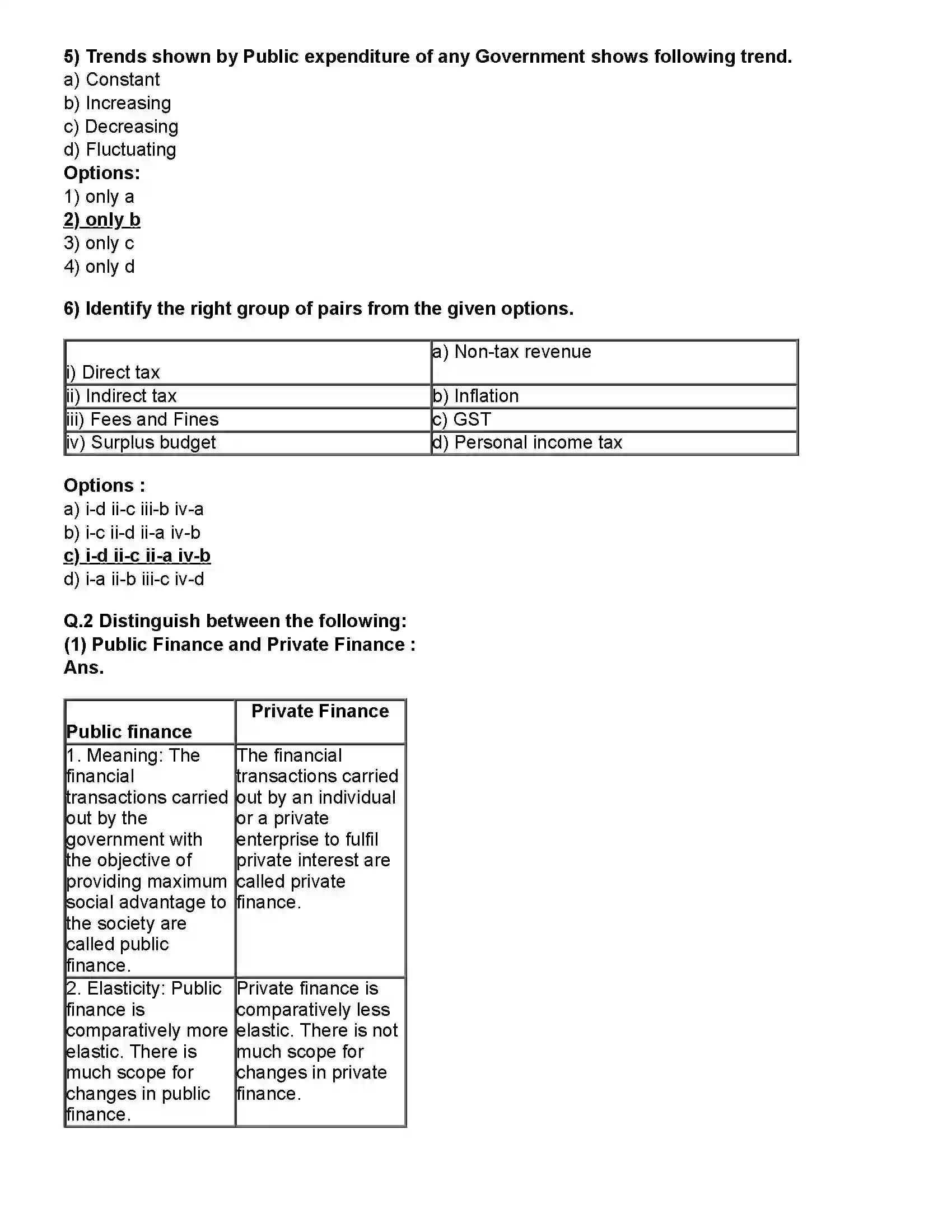 5) Trends shown by Public expenditure of any Government shows following trend.
a) Constant
b) Increasing
c) Decreasing
d) Fluctuating
Options:
1) only a
2) only b
3) only c
4) only d

6) Identify the right group of pairs from the given options.

| i) Direct tax | a) Non-tax revenue |
|---|---|
| ii) Indirect tax | b) Inflation |
| iii) Fees and Fines | c) GST |
| iv) Surplus budget | d) Personal income tax |

Options :
a) i-d ii-c iii-b iv-a
b) i-c ii-d ii-a iv-b
c) i-d ii-c ii-a iv-b
d) i-a ii-b iii-c iv-d

Q.2 Distinguish between the following:
(1) Public Finance and Private Finance :
Ans.

| Public finance | Private Finance |
|---|---|
| 1. Meaning: The financial transactions carried out by the government with the objective of providing maximum social advantage to the society are called public finance. | The financial transactions carried out by an individual or a private enterprise to fulfil private interest are called private finance. |
| 2. Elasticity: Public finance is comparatively more elastic. There is much scope for changes in public finance. | Private finance is comparatively less elastic. There is not much scope for changes in private finance. |